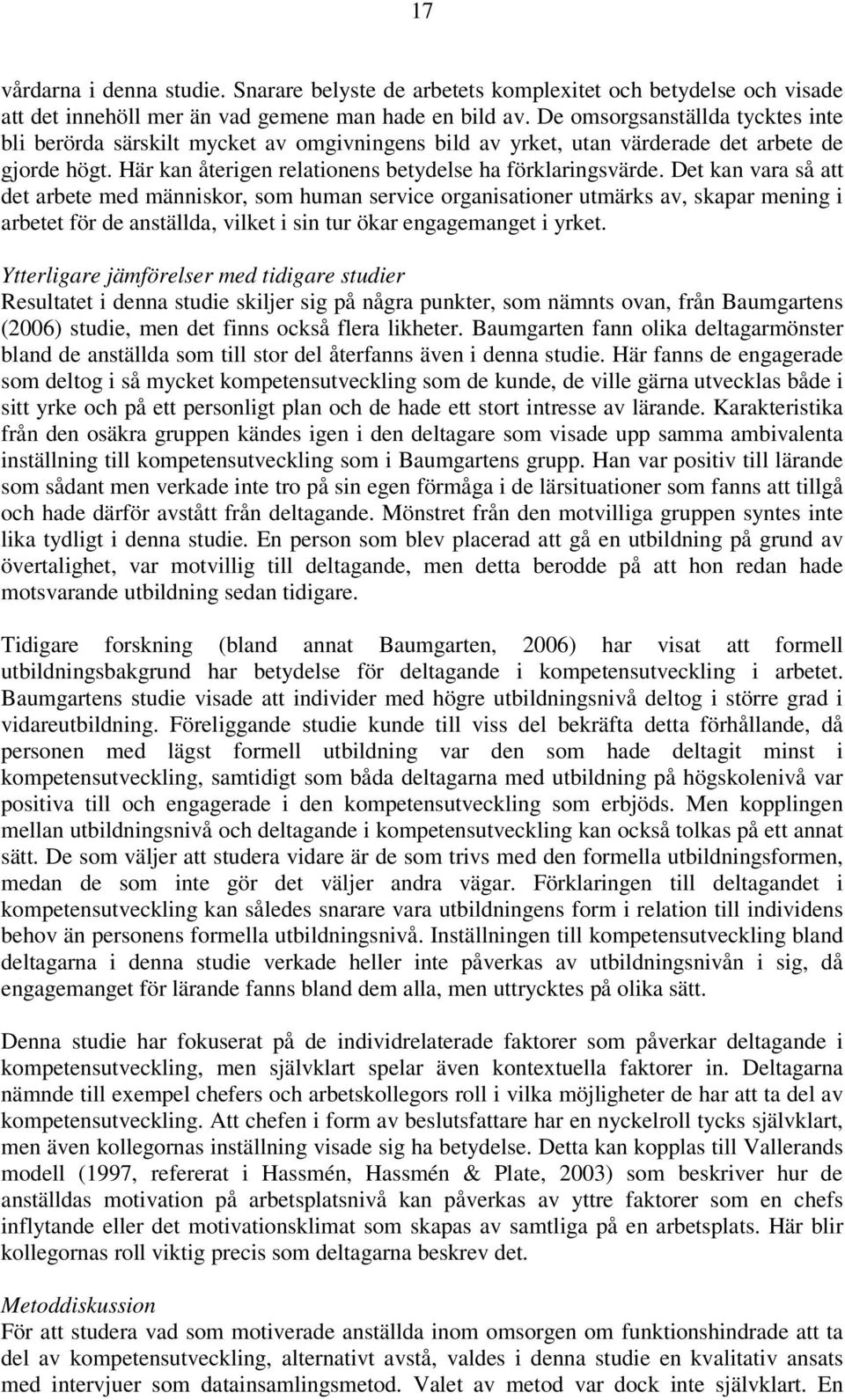 17

vårdarna i denna studie. Snarare belyste de arbetets komplexitet och betydelse och visade att det innehöll mer än vad gemene man hade en bild av. De omsorgsanställda tycktes inte bli berörda särskilt mycket av omgivningens bild av yrket, utan värderade det arbete de gjorde högt. Här kan återigen relationens betydelse ha förklaringsvärde. Det kan vara så att det arbete med människor, som human service organisationer utmärks av, skapar mening i arbetet för de anställda, vilket i sin tur ökar engagemanget i yrket.

Ytterligare jämförelser med tidigare studier
Resultatet i denna studie skiljer sig på några punkter, som nämnts ovan, från Baumgartens (2006) studie, men det finns också flera likheter. Baumgarten fann olika deltagarmönster bland de anställda som till stor del återfanns även i denna studie. Här fanns de engagerade som deltog i så mycket kompetensutveckling som de kunde, de ville gärna utvecklas både i sitt yrke och på ett personligt plan och de hade ett stort intresse av lärande. Karakteristika från den osäkra gruppen kändes igen i den deltagare som visade upp samma ambivalenta inställning till kompetensutveckling som i Baumgartens grupp. Han var positiv till lärande som sådant men verkade inte tro på sin egen förmåga i de lärsituationer som fanns att tillgå och hade därför avstått från deltagande. Mönstret från den motvilliga gruppen syntes inte lika tydligt i denna studie. En person som blev placerad att gå en utbildning på grund av övertalighet, var motvillig till deltagande, men detta berodde på att hon redan hade motsvarande utbildning sedan tidigare.

Tidigare forskning (bland annat Baumgarten, 2006) har visat att formell utbildningsbakgrund har betydelse för deltagande i kompetensutveckling i arbetet. Baumgartens studie visade att individer med högre utbildningsnivå deltog i större grad i vidareutbildning. Föreliggande studie kunde till viss del bekräfta detta förhållande, då personen med lägst formell utbildning var den som hade deltagit minst i kompetensutveckling, samtidigt som båda deltagarna med utbildning på högskolenivå var positiva till och engagerade i den kompetensutveckling som erbjöds. Men kopplingen mellan utbildningsnivå och deltagande i kompetensutveckling kan också tolkas på ett annat sätt. De som väljer att studera vidare är de som trivs med den formella utbildningsformen, medan de som inte gör det väljer andra vägar. Förklaringen till deltagandet i kompetensutveckling kan således snarare vara utbildningens form i relation till individens behov än personens formella utbildningsnivå. Inställningen till kompetensutveckling bland deltagarna i denna studie verkade heller inte påverkas av utbildningsnivån i sig, då engagemanget för lärande fanns bland dem alla, men uttrycktes på olika sätt.

Denna studie har fokuserat på de individrelaterade faktorer som påverkar deltagande i kompetensutveckling, men självklart spelar även kontextuella faktorer in. Deltagarna nämnde till exempel chefers och arbetskollegors roll i vilka möjligheter de har att ta del av kompetensutveckling. Att chefen i form av beslutsfattare har en nyckelroll tycks självklart, men även kollegornas inställning visade sig ha betydelse. Detta kan kopplas till Vallerands modell (1997, refererat i Hassmén, Hassmén & Plate, 2003) som beskriver hur de anställdas motivation på arbetsplatsnivå kan påverkas av yttre faktorer som en chefs inflytande eller det motivationsklimat som skapas av samtliga på en arbetsplats. Här blir kollegornas roll viktig precis som deltagarna beskrev det.

Metoddiskussion
För att studera vad som motiverade anställda inom omsorgen om funktionshindrade att ta del av kompetensutveckling, alternativt avstå, valdes i denna studie en kvalitativ ansats med intervjuer som datainsamlingsmetod. Valet av metod var dock inte självklart. En